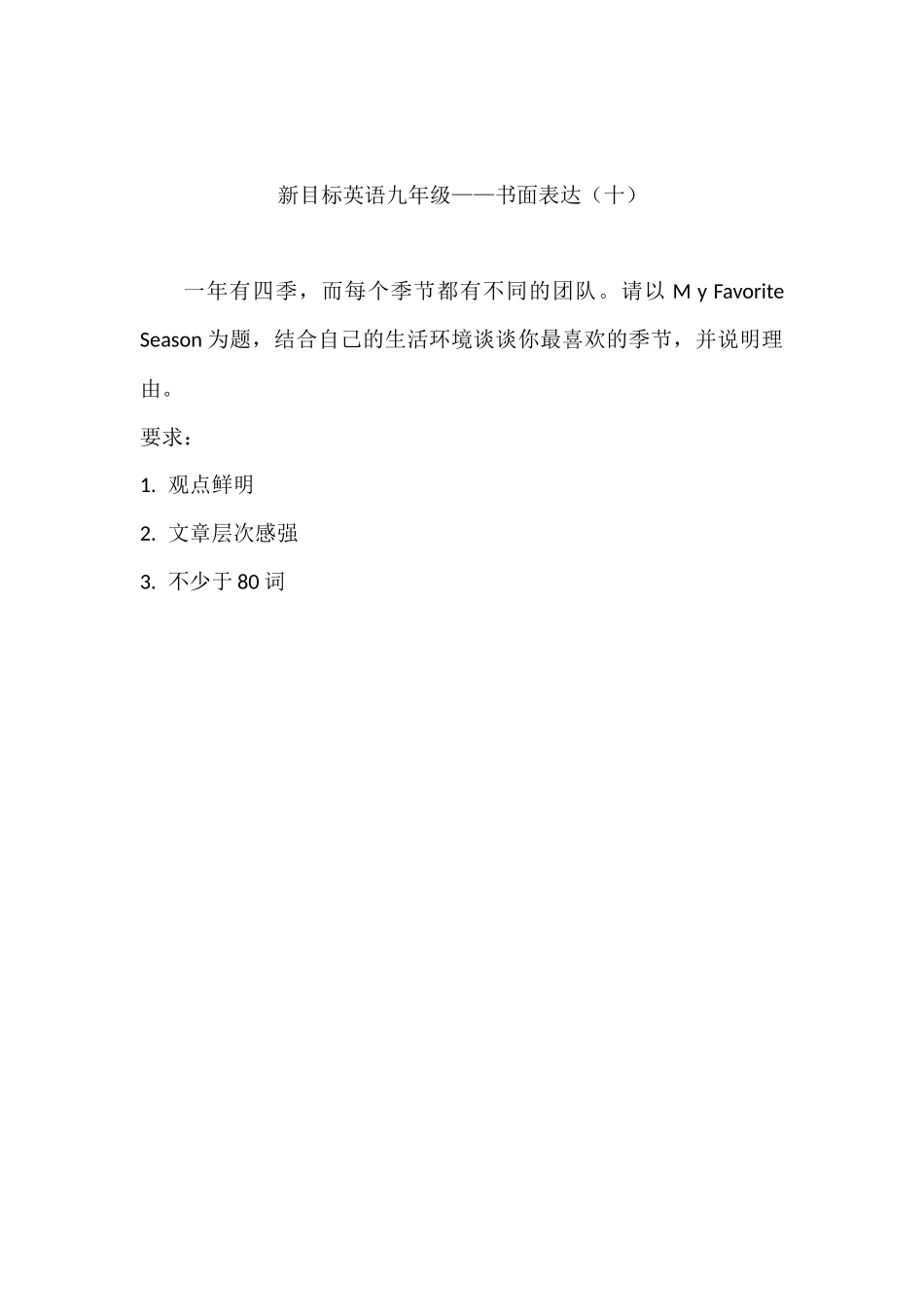 新目标英语九年级——书面表达（十）

一年有四季，而每个季节都有不同的团队。请以 M y Favorite Season 为题，结合自己的生活环境谈谈你最喜欢的季节，并说明理由。

要求：

1. 观点鲜明

2. 文章层次感强

3. 不少于 80 词